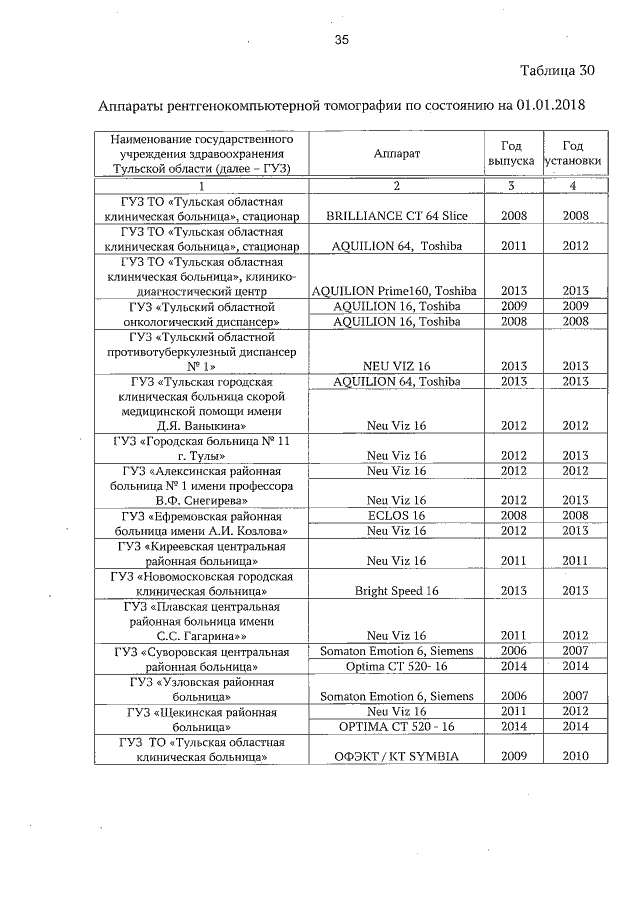 35

Таблица 30

Аппараты рентгенокомпьютерной томографии по состоянию на 01.01.2018

| Наименование государственного учреждения здравоохранения Тульской области (далее – ГУЗ) | Аппарат | Год выпуска | Год установки |
|---|---|---|---|
| 1 | 2 | 3 | 4 |
| ГУЗ ТО «Тульская областная клиническая больница», стационар | BRILLIANCE CT 64 Slice | 2008 | 2008 |
| ГУЗ ТО «Тульская областная клиническая больница», стационар | AQUILION 64, Toshiba | 2011 | 2012 |
| ГУЗ ТО «Тульская областная клиническая больница», клинико-диагностический центр | AQUILION Prime160, Toshiba | 2013 | 2013 |
| ГУЗ «Тульский областной онкологический диспансер» | AQUILION 16, Toshiba | 2009 | 2009 |
| | AQUILION 16, Toshiba | 2008 | 2008 |
| ГУЗ «Тульский областной противотуберкулезный диспансер № 1» | NEU VIZ 16 | 2013 | 2013 |
| ГУЗ «Тульская городская клиническая больница скорой медицинской помощи имени Д.Я. Ваныкина» | AQUILION 64, Toshiba | 2013 | 2013 |
| | Neu Viz 16 | 2012 | 2012 |
| ГУЗ «Городская больница № 11 г. Тулы» | Neu Viz 16 | 2012 | 2013 |
| ГУЗ «Алексинская районная больница № 1 имени профессора В.Ф. Снегирева» | Neu Viz 16 | 2012 | 2012 |
| | Neu Viz 16 | 2012 | 2013 |
| ГУЗ «Ефремовская районная больница имени А.И. Козлова» | ECLOS 16 | 2008 | 2008 |
| | Neu Viz 16 | 2012 | 2013 |
| ГУЗ «Киреевская центральная районная больница» | Neu Viz 16 | 2011 | 2011 |
| ГУЗ «Новомосковская городская клиническая больница» | Bright Speed 16 | 2013 | 2013 |
| ГУЗ «Плавская центральная районная больница имени С.С. Гагарина»» | Neu Viz 16 | 2011 | 2012 |
| ГУЗ «Суворовская центральная районная больница» | Somaton Emotion 6, Siemens | 2006 | 2007 |
| | Optima CT 520- 16 | 2014 | 2014 |
| ГУЗ «Узловская районная больница» | Somaton Emotion 6, Siemens | 2006 | 2007 |
| ГУЗ «Щекинская районная больница» | Neu Viz 16 | 2011 | 2012 |
| | OPTIMA CT 520 - 16 | 2014 | 2014 |
| ГУЗ ТО «Тульская областная клиническая больница» | ОФЭКТ / КТ SYMBIA | 2009 | 2010 |